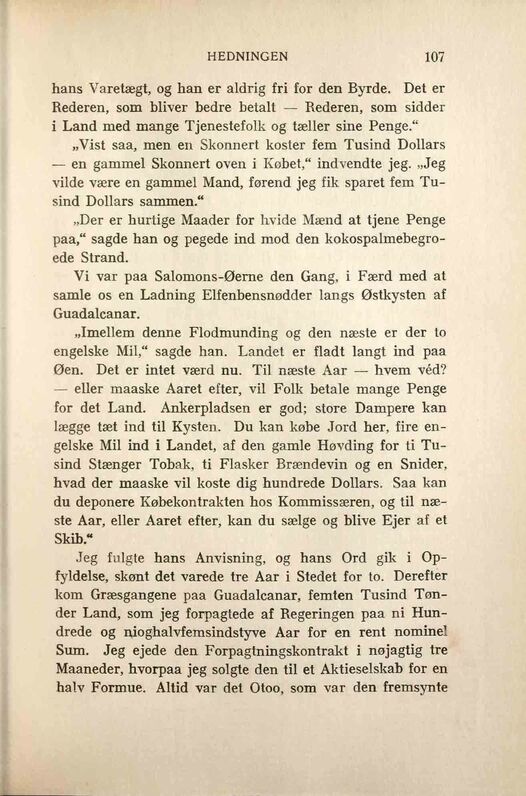 HEDNINGEN 107

hans Varetægt, og han er aldrig fri for den Byrde. Det er Rederen, som bliver bedre betalt — Rederen, som sidder i Land med mange Tjenestefolk og tæller sine Penge.“

„Vist saa, men en Skonnert koster fem Tusind Dollars — en gammel Skonnert oven i Købet,“ indvendte jeg. „Jeg vilde være en gammel Mand, førend jeg fik sparet fem Tusind Dollars sammen.“

„Der er hurtige Maader for hvide Mænd at tjene Penge paa,“ sagde han og pegede ind mod den kokospalmebegroede Strand.

Vi var paa Salomons-Øerne den Gang, i Færd med at samle os en Ladning Elfenbensnødder langs Østkysten af Guadalcanar.

„Imellem denne Flodmunding og den næste er der to engelske Mil,“ sagde han. Landet er fladt langt ind paa Øen. Det er intet værd nu. Til næste Aar — hvem véd? — eller maaske Aaret efter, vil Folk betale mange Penge for det Land. Ankerpladsen er god; store Dampere kan lægge tæt ind til Kysten. Du kan købe Jord her, fire engelske Mil ind i Landet, af den gamle Høvding for ti Tusind Stænger Tobak, ti Flasker Brændevin og en Snider, hvad der maaske vil koste dig hundrede Dollars. Saa kan du deponere Købekontrakten hos Kommissæren, og til næste Aar, eller Aaret efter, kan du sælge og blive Ejer af et Skib.“

Jeg fulgte hans Anvisning, og hans Ord gik i Opfyldelse, skønt det varede tre Aar i Stedet for to. Derefter kom Græsgangene paa Guadalcanar, femten Tusind Tønder Land, som jeg forpagtede af Regeringen paa ni Hundrede og nioghalvfemsindstyve Aar for en rent nominel Sum. Jeg ejede den Forpagtningskontrakt i nøjagtig tre Maaneder, hvorpaa jeg solgte den til et Aktieselskab for en halv Formue. Altid var det Otoo, som var den fremsynte